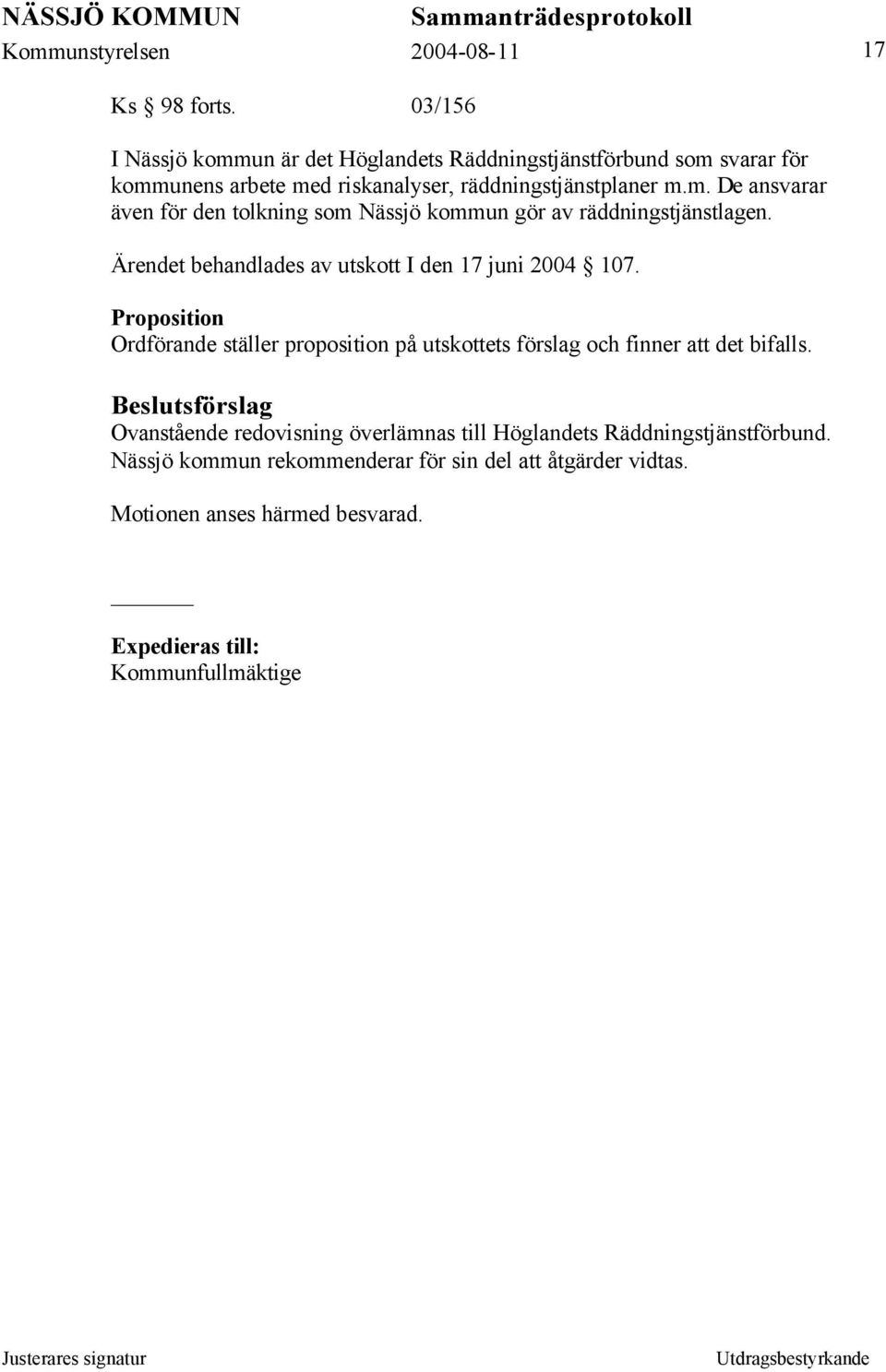 NÄSSJÖ KOMMUN Sammanträdesprotokoll
Kommunstyrelsen 2004-08-11 17

Ks § 98 forts. 03/156

I Nässjö kommun är det Höglandets Räddningstjänstförbund som svarar för kommunens arbete med riskanalyser, räddningstjänstplaner m.m. De ansvarar även för den tolkning som Nässjö kommun gör av räddningstjänstlagen.

Ärendet behandlades av utskott I den 17 juni 2004 § 107.

Proposition
Ordförande ställer proposition på utskottets förslag och finner att det bifalls.

Beslutsförslag
Ovanstående redovisning överlämnas till Höglandets Räddningstjänstförbund. Nässjö kommun rekommenderar för sin del att åtgärder vidtas.

Motionen anses härmed besvarad.

Expedieras till:
Kommunfullmäktige

Justerares signatur Utdragsbestyrkande